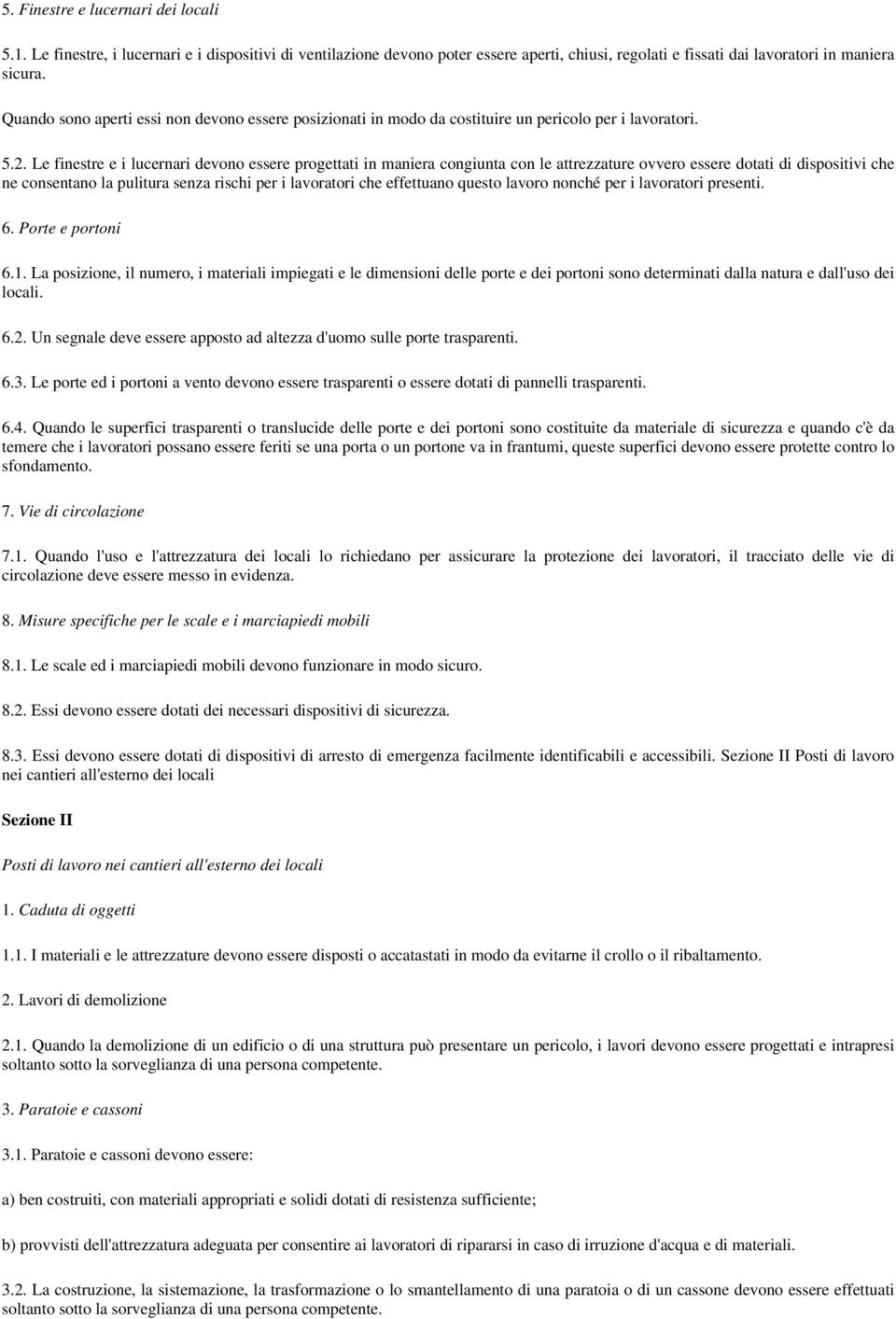 5. Finestre e lucernari dei locali

5.1. Le finestre, i lucernari e i dispositivi di ventilazione devono poter essere aperti, chiusi, regolati e fissati dai lavoratori in maniera sicura.

Quando sono aperti essi non devono essere posizionati in modo da costituire un pericolo per i lavoratori.

5.2. Le finestre e i lucernari devono essere progettati in maniera congiunta con le attrezzature ovvero essere dotati di dispositivi che ne consentano la pulitura senza rischi per i lavoratori che effettuano questo lavoro nonché per i lavoratori presenti.

6. Porte e portoni

6.1. La posizione, il numero, i materiali impiegati e le dimensioni delle porte e dei portoni sono determinati dalla natura e dall'uso dei locali.

6.2. Un segnale deve essere apposto ad altezza d'uomo sulle porte trasparenti.

6.3. Le porte ed i portoni a vento devono essere trasparenti o essere dotati di pannelli trasparenti.

6.4. Quando le superfici trasparenti o translucide delle porte e dei portoni sono costituite da materiale di sicurezza e quando c'è da temere che i lavoratori possano essere feriti se una porta o un portone va in frantumi, queste superfici devono essere protette contro lo sfondamento.

7. Vie di circolazione

7.1. Quando l'uso e l'attrezzatura dei locali lo richiedano per assicurare la protezione dei lavoratori, il tracciato delle vie di circolazione deve essere messo in evidenza.

8. Misure specifiche per le scale e i marciapiedi mobili

8.1. Le scale ed i marciapiedi mobili devono funzionare in modo sicuro.

8.2. Essi devono essere dotati dei necessari dispositivi di sicurezza.

8.3. Essi devono essere dotati di dispositivi di arresto di emergenza facilmente identificabili e accessibili. Sezione II Posti di lavoro nei cantieri all'esterno dei locali

Sezione II

Posti di lavoro nei cantieri all'esterno dei locali

1. Caduta di oggetti

1.1. I materiali e le attrezzature devono essere disposti o accatastati in modo da evitarne il crollo o il ribaltamento.

2. Lavori di demolizione

2.1. Quando la demolizione di un edificio o di una struttura può presentare un pericolo, i lavori devono essere progettati e intrapresi soltanto sotto la sorveglianza di una persona competente.

3. Paratoie e cassoni

3.1. Paratoie e cassoni devono essere:

a) ben costruiti, con materiali appropriati e solidi dotati di resistenza sufficiente;

b) provvisti dell'attrezzatura adeguata per consentire ai lavoratori di ripararsi in caso di irruzione d'acqua e di materiali.

3.2. La costruzione, la sistemazione, la trasformazione o lo smantellamento di una paratoia o di un cassone devono essere effettuati soltanto sotto la sorveglianza di una persona competente.